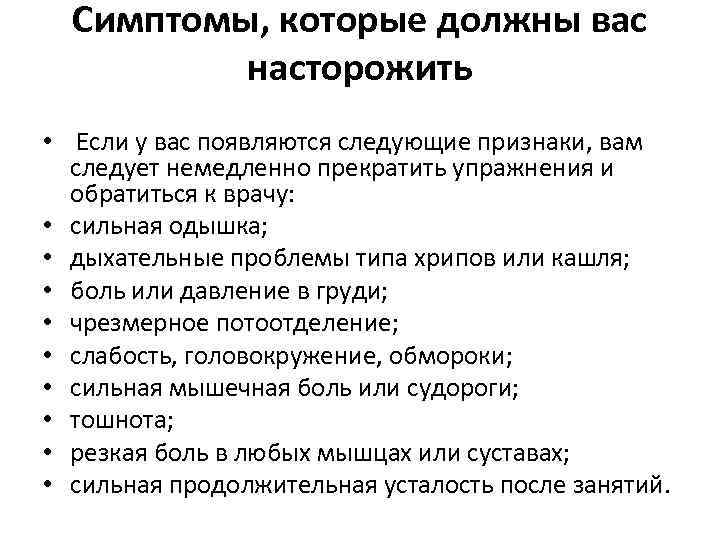 Симптомы, которые должны вас насторожить

• Если у вас появляются следующие признаки, вам следует немедленно прекратить упражнения и обратиться к врачу:
• сильная одышка;
• дыхательные проблемы типа хрипов или кашля;
• боль или давление в груди;
• чрезмерное потоотделение;
• слабость, головокружение, обмороки;
• сильная мышечная боль или судороги;
• тошнота;
• резкая боль в любых мышцах или суставах;
• сильная продолжительная усталость после занятий.